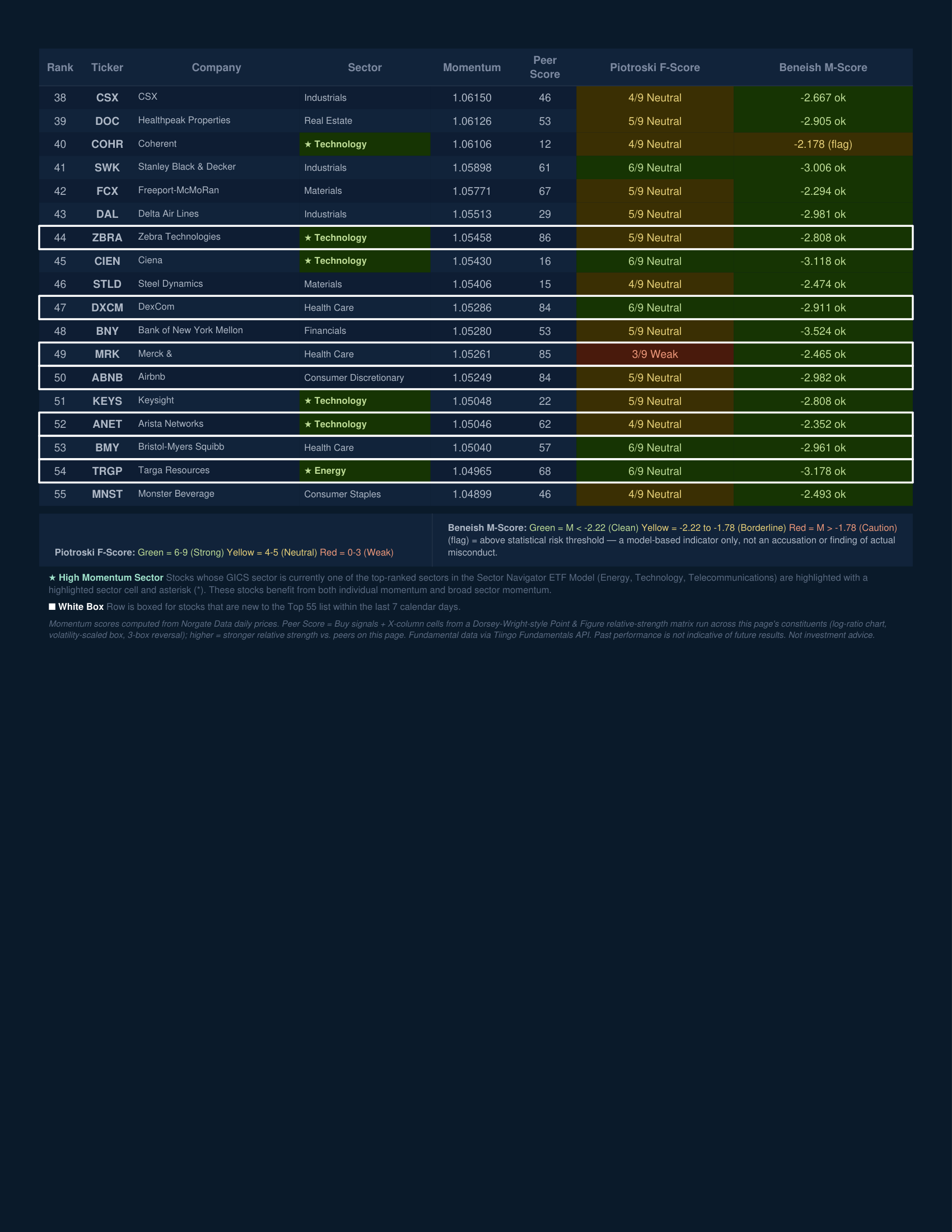 | Rank | Ticker | Company | Sector | Momentum | Peer Score | Piotroski F-Score | Beneish M-Score |
|---|---|---|---|---|---|---|---|
| 38 | CSX | CSX | Industrials | 1.06150 | 46 | 4/9 Neutral | -2.667 ok |
| 39 | DOC | Healthpeak Properties | Real Estate | 1.06126 | 53 | 5/9 Neutral | -2.905 ok |
| 40 | COHR | Coherent | ★ Technology | 1.06106 | 12 | 4/9 Neutral | -2.178 (flag) |
| 41 | SWK | Stanley Black & Decker | Industrials | 1.05898 | 61 | 6/9 Neutral | -3.006 ok |
| 42 | FCX | Freeport-McMoRan | Materials | 1.05771 | 67 | 5/9 Neutral | -2.294 ok |
| 43 | DAL | Delta Air Lines | Industrials | 1.05513 | 29 | 5/9 Neutral | -2.981 ok |
| 44 | ZBRA | Zebra Technologies | ★ Technology | 1.05458 | 86 | 5/9 Neutral | -2.808 ok |
| 45 | CIEN | Ciena | ★ Technology | 1.05430 | 16 | 6/9 Neutral | -3.118 ok |
| 46 | STLD | Steel Dynamics | Materials | 1.05406 | 15 | 4/9 Neutral | -2.474 ok |
| 47 | DXCM | DexCom | Health Care | 1.05286 | 84 | 6/9 Neutral | -2.911 ok |
| 48 | BNY | Bank of New York Mellon | Financials | 1.05280 | 53 | 5/9 Neutral | -3.524 ok |
| 49 | MRK | Merck & | Health Care | 1.05261 | 85 | 3/9 Weak | -2.465 ok |
| 50 | ABNB | Airbnb | Consumer Discretionary | 1.05249 | 84 | 5/9 Neutral | -2.982 ok |
| 51 | KEYS | Keysight | ★ Technology | 1.05048 | 22 | 5/9 Neutral | -2.808 ok |
| 52 | ANET | Arista Networks | ★ Technology | 1.05046 | 62 | 4/9 Neutral | -2.352 ok |
| 53 | BMY | Bristol-Myers Squibb | Health Care | 1.05040 | 57 | 6/9 Neutral | -2.961 ok |
| 54 | TRGP | Targa Resources | ★ Energy | 1.04965 | 68 | 6/9 Neutral | -3.178 ok |
| 55 | MNST | Monster Beverage | Consumer Staples | 1.04899 | 46 | 4/9 Neutral | -2.493 ok |

Piotroski F-Score: Green = 6-9 (Strong) Yellow = 4-5 (Neutral) Red = 0-3 (Weak)

Beneish M-Score: Green = M < -2.22 (Clean) Yellow = -2.22 to -1.78 (Borderline) Red = M > -1.78 (Caution) (flag) = above statistical risk threshold — a model-based indicator only, not an accusation or finding of actual misconduct.

★ High Momentum Sector Stocks whose GICS sector is currently one of the top-ranked sectors in the Sector Navigator ETF Model (Energy, Technology, Telecommunications) are highlighted with a highlighted sector cell and asterisk (*). These stocks benefit from both individual momentum and broad sector momentum.

■ White Box Row is boxed for stocks that are new to the Top 55 list within the last 7 calendar days.

Momentum scores computed from Norgate Data daily prices. Peer Score = Buy signals + X-column cells from a Dorsey-Wright-style Point & Figure relative-strength matrix run across this page's constituents (log-ratio chart, volatility-scaled box, 3-box reversal); higher = stronger relative strength vs. peers on this page. Fundamental data via Tiingo Fundamentals API. Past performance is not indicative of future results. Not investment advice.